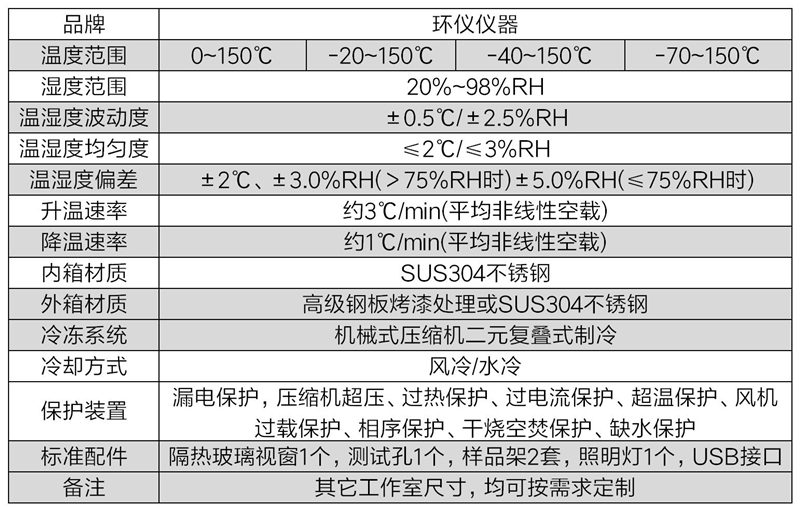 | 品牌 | 环仪仪器 | | | |
|---|---|---|---|---|
| 温度范围 | 0~150℃ | -20~150℃ | -40~150℃ | -70~150℃ |
| 湿度范围 | 20%~98%RH | | | |
| 温湿度波动度 | ±0.5℃/±2.5%RH | | | |
| 温湿度均匀度 | ≤2℃/≤3%RH | | | |
| 温湿度偏差 | ±2℃、±3.0%RH(>75%RH时)±5.0%RH(≤75%RH时) | | | |
| 升温速率 | 约3℃/min(平均非线性空载) | | | |
| 降温速率 | 约1℃/min(平均非线性空载) | | | |
| 内箱材质 | SUS304不锈钢 | | | |
| 外箱材质 | 高级钢板烤漆处理或SUS304不锈钢 | | | |
| 冷冻系统 | 机械式压缩机二元复叠式制冷 | | | |
| 冷却方式 | 风冷/水冷 | | | |
| 保护装置 | 漏电保护，压缩机超压、过热保护、过电流保护、超温保护、风机过载保护、相序保护、干烧空焚保护、缺水保护 | | | |
| 标准配件 | 隔热玻璃视窗1个，测试孔1个，样品架2套，照明灯1个，USB接口 | | | |
| 备注 | 其它工作室尺寸，均可按需求定制 | | | |